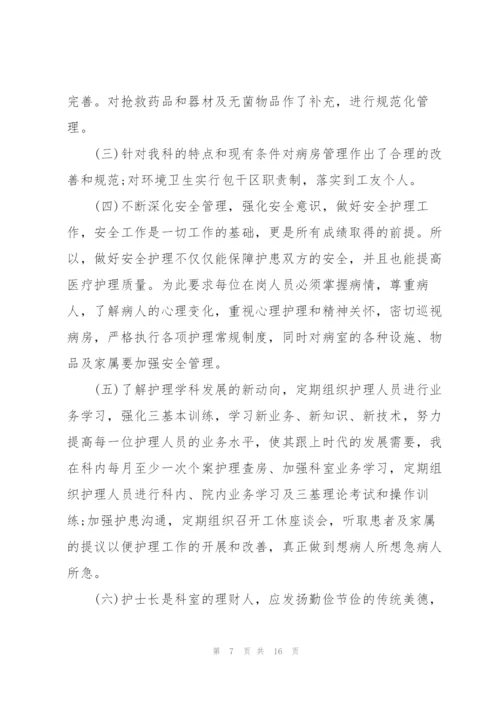 完善。对抢救药品和器材及无菌物品作了补充，进行规范化管理。

(三)针对我科的特点和现有条件对病房管理作出了合理的改善和规范;对环境卫生实行包干区职责制，落实到工友个人。

(四)不断深化安全管理，强化安全意识，做好安全护理工作，安全工作是一切工作的基础，更是所有成绩取得的前提。所以，做好安全护理不仅仅能保障护患双方的安全，并且也能提高医疗护理质量。为此要求每位在岗人员必须掌握病情，尊重病人，了解病人的心理变化，重视心理护理和精神关怀，密切巡视病房，严格执行各项护理常规制度，同时对病室的各种设施、物品及家属要加强安全管理。

(五)了解护理学科发展的新动向，定期组织护理人员进行业务学习，强化三基本训练，学习新业务、新知识、新技术，努力提高每一位护理人员的业务水平，使其跟上时代的发展需要，我在科内每月至少一次个案护理查房、加强科室业务学习，定期组织护理人员进行科内、院内业务学习及三基理论考试和操作训练;加强护患沟通，定期组织召开工休座谈会，听取患者及家属的提议以便护理工作的开展和改善，真正做到想病人所想急病人所急。

(六)护士长是科室的理财人，应发扬勤俭节俭的传统美德，

第 7 页 共 16 页